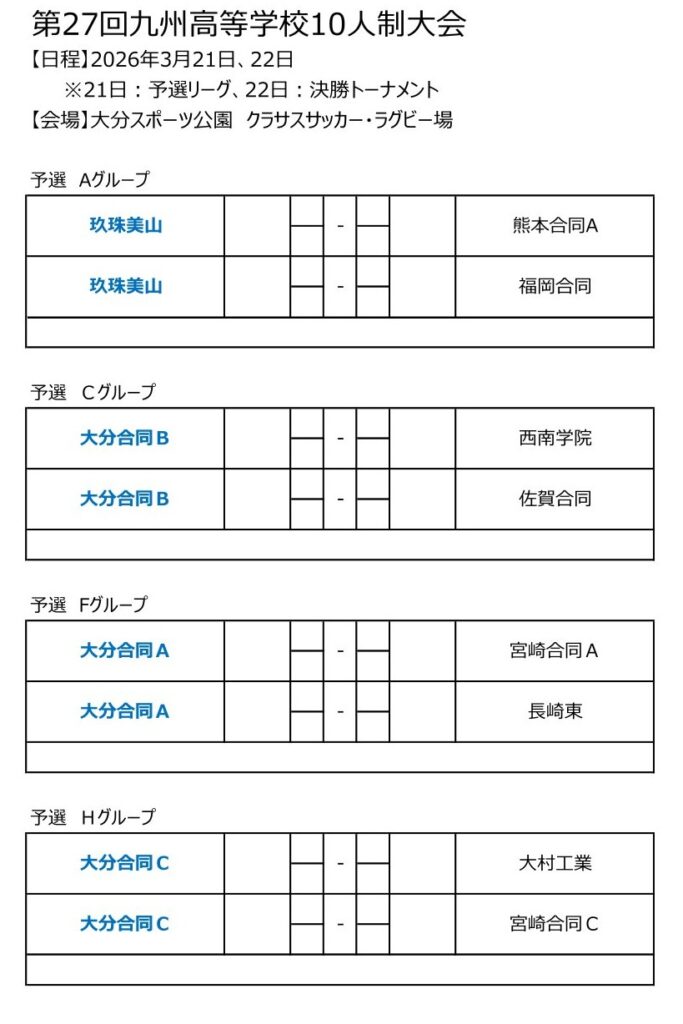 第27回九州高等学校10人制大会
【日程】2026年3月21日、22日
※21日：予選リーグ、22日：決勝トーナメント
【会場】大分スポーツ公園 クラサスサッカー・ラグビー場

予選 Aグループ

| 玖珠美山 | | | - | | | 熊本合同A |
|---|---|---|---|---|---|---|
| 玖珠美山 | | | - | | | 福岡合同 |

予選 Cグループ

| 大分合同B | | | - | | | 西南学院 |
|---|---|---|---|---|---|---|
| 大分合同B | | | - | | | 佐賀合同 |

予選 Fグループ

| 大分合同A | | | - | | | 宮崎合同A |
|---|---|---|---|---|---|---|
| 大分合同A | | | - | | | 長崎東 |

予選 Hグループ

| 大分合同C | | | - | | | 大村工業 |
|---|---|---|---|---|---|---|
| 大分合同C | | | - | | | 宮崎合同C |